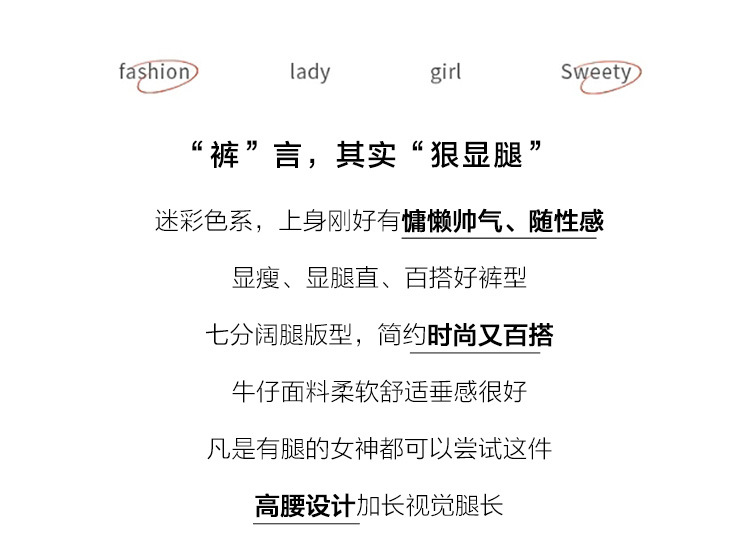 fashion lady girl Sweety

“裤”言，其实“狠显腿”

迷彩色系，上身刚好有慵懒帅气、随性感

显瘦、显腿直、百搭好裤型

七分阔腿版型，简约时尚又百搭

牛仔面料柔软舒适垂感很好

凡是有腿的女神都可以尝试这件

高腰设计加长视觉腿长